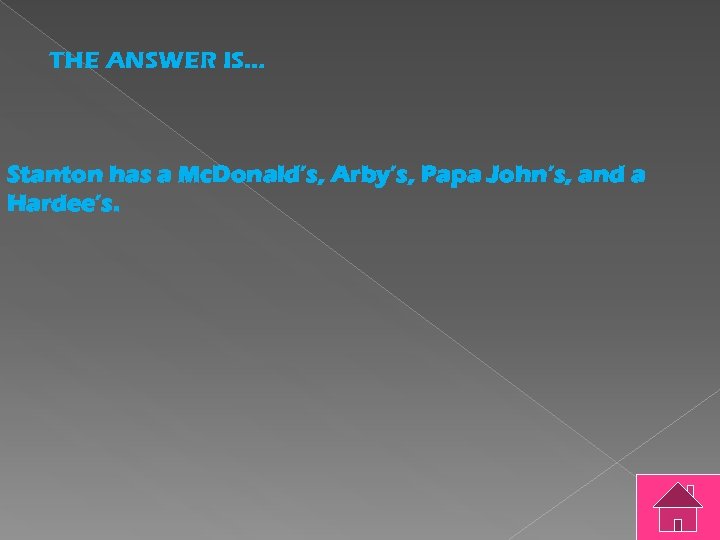 THE ANSWER IS…

Stanton has a McDonald's, Arby's, Papa John's, and a Hardee's.